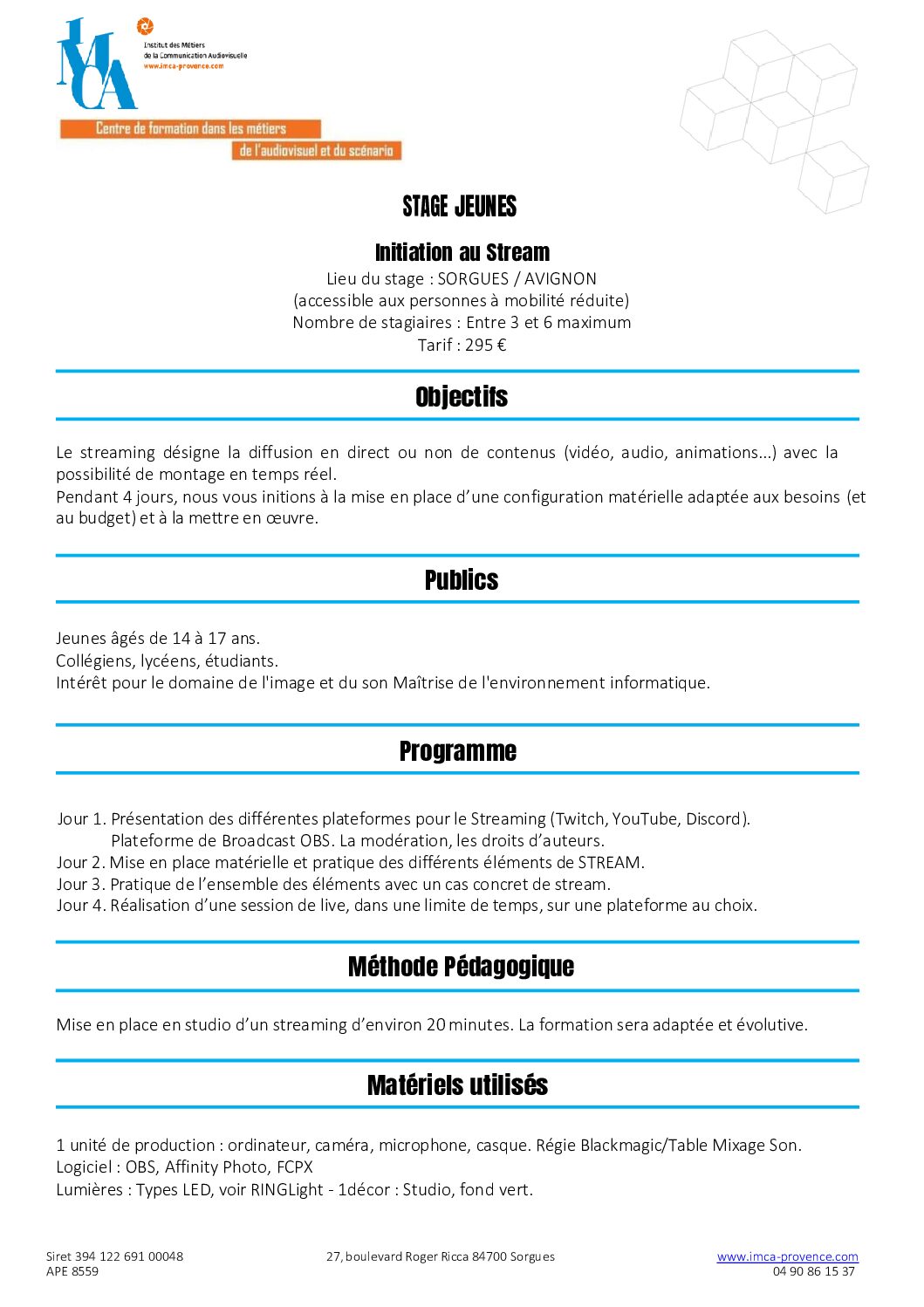 IMCA
Institut des Métiers de la Communication Audiovisuelle
www.imca-provence.com

Centre de formation dans les métiers de l'audiovisuel et du scénario

STAGE JEUNES

Initiation au Stream
Lieu du stage : SORGUES / AVIGNON
(accessible aux personnes à mobilité réduite)
Nombre de stagiaires : Entre 3 et 6 maximum
Tarif : 295 €

Objectifs

Le streaming désigne la diffusion en direct ou non de contenus (vidéo, audio, animations...) avec la possibilité de montage en temps réel.
Pendant 4 jours, nous vous initions à la mise en place d'une configuration matérielle adaptée aux besoins (et au budget) et à la mettre en œuvre.

Publics

Jeunes âgés de 14 à 17 ans.
Collégiens, lycéens, étudiants.
Intérêt pour le domaine de l'image et du son Maîtrise de l'environnement informatique.

Programme

Jour 1. Présentation des différentes plateformes pour le Streaming (Twitch, YouTube, Discord).
Plateforme de Broadcast OBS. La modération, les droits d'auteurs.
Jour 2. Mise en place matérielle et pratique des différents éléments de STREAM.
Jour 3. Pratique de l'ensemble des éléments avec un cas concret de stream.
Jour 4. Réalisation d'une session de live, dans une limite de temps, sur une plateforme au choix.

Méthode Pédagogique

Mise en place en studio d'un streaming d'environ 20 minutes. La formation sera adaptée et évolutive.

Matériels utilisés

1 unité de production : ordinateur, caméra, microphone, casque. Régie Blackmagic/Table Mixage Son.
Logiciel : OBS, Affinity Photo, FCPX
Lumières : Types LED, voir RINGLight - 1décor : Studio, fond vert.

Siret 394 122 691 00048
APE 8559
27, boulevard Roger Ricca 84700 Sorgues
www.imca-provence.com
04 90 86 15 37